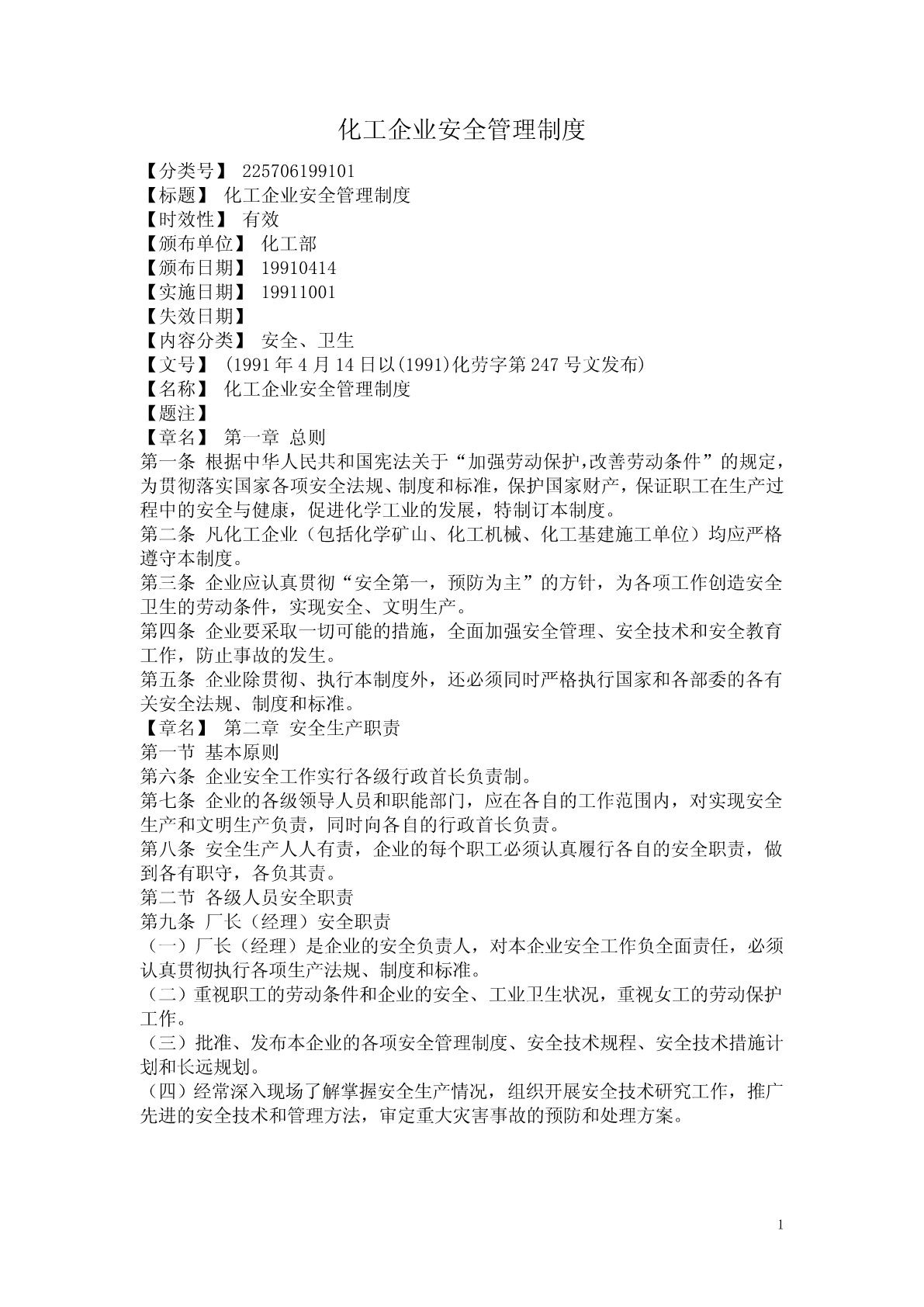 化工企业安全管理制度

【分类号】 225706199101
【标题】 化工企业安全管理制度
【时效性】 有效
【颁布单位】 化工部
【颁布日期】 19910414
【实施日期】 19911001
【失效日期】
【内容分类】 安全、卫生
【文号】 (1991年4月14日以(1991)化劳字第247号文发布)
【名称】 化工企业安全管理制度
【题注】
【章名】 第一章 总则
第一条 根据中华人民共和国宪法关于“加强劳动保护,改善劳动条件”的规定,为贯彻落实国家各项安全法规、制度和标准,保护国家财产,保证职工在生产过程中的安全与健康,促进化学工业的发展,特制订本制度。
第二条 凡化工企业（包括化学矿山、化工机械、化工基建施工单位）均应严格遵守本制度。
第三条 企业应认真贯彻“安全第一，预防为主”的方针，为各项工作创造安全卫生的劳动条件，实现安全、文明生产。
第四条 企业要采取一切可能的措施，全面加强安全管理、安全技术和安全教育工作，防止事故的发生。
第五条 企业除贯彻、执行本制度外，还必须同时严格执行国家和各部委的各有关安全法规、制度和标准。
【章名】 第二章 安全生产职责
第一节 基本原则
第六条 企业安全工作实行各级行政首长负责制。
第七条 企业的各级领导人员和职能部门，应在各自的工作范围内，对实现安全生产和文明生产负责，同时向各自的行政首长负责。
第八条 安全生产人人有责，企业的每个职工必须认真履行各自的安全职责，做到各有职守，各负其责。
第二节 各级人员安全职责
第九条 厂长（经理）安全职责
（一）厂长（经理）是企业的安全负责人，对本企业安全工作负全面责任，必须认真贯彻执行各项生产法规、制度和标准。
（二）重视职工的劳动条件和企业的安全、工业卫生状况，重视女工的劳动保护工作。
（三）批准、发布本企业的各项安全管理制度、安全技术规程、安全技术措施计划和长远规划。
（四）经常深入现场了解掌握安全生产情况，组织开展安全技术研究工作，推广先进的安全技术和管理方法，审定重大灾害事故的预防和处理方案。

1